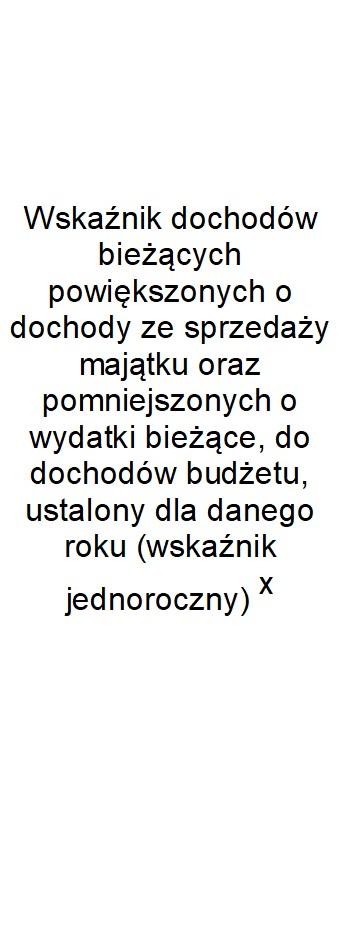 Wskaźnik dochodów bieżących powiększonych o dochody ze sprzedaży majątku oraz pomniejszonych o wydatki bieżące, do dochodów budżetu, ustalony dla danego roku (wskaźnik jednoroczny) $^{x}$